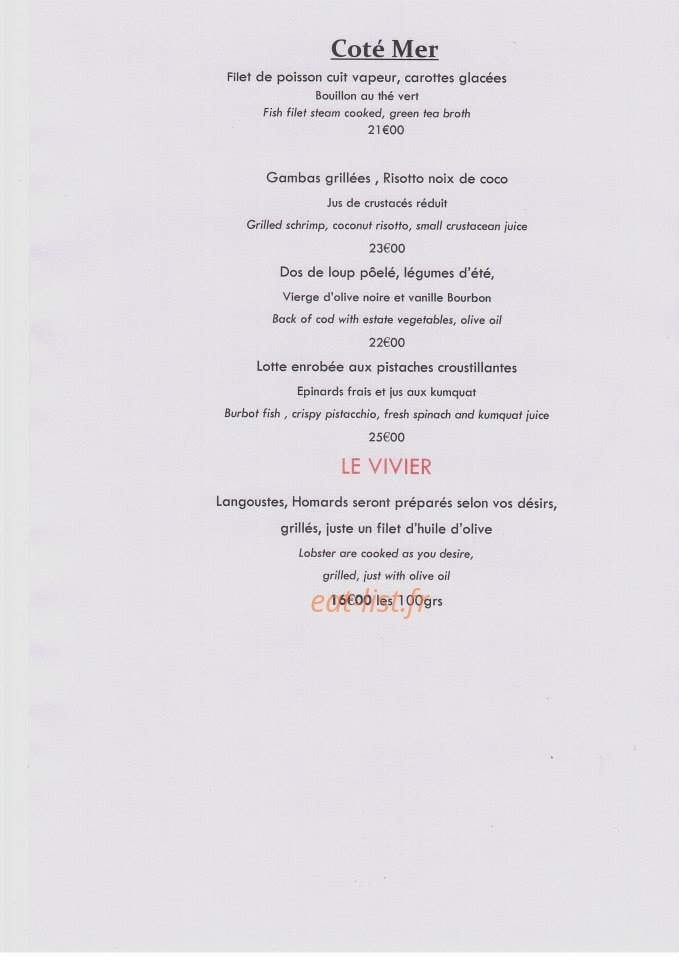 Coté Mer

Filet de poisson cuit vapeur, carottes glacées
Bouillon au thé vert
Fish filet steam cooked, green tea broth
21€00

Gambas grillées , Risotto noix de coco
Jus de crustacés réduit
Grilled schrimp, coconut risotto, small crustacean juice
23€00

Dos de loup pôelé, légumes d'été,
Vierge d'olive noire et vanille Bourbon
Back of cod with estate vegetables, olive oil
22€00

Lotte enrobée aux pistaches croustillantes
Epinards frais et jus aux kumquat
Burbot fish , crispy pistacchio, fresh spinach and kumquat juice
25€00

LE VIVIER

Langoustes, Homards seront préparés selon vos désirs,
grillés, juste un filet d'huile d'olive
Lobster are cooked as you desire,
grilled, just with olive oil
16€00 les 100grs

eat-list.fr